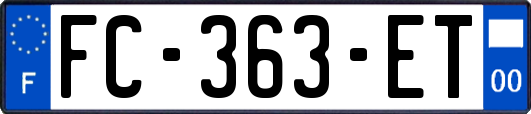 F
FC-363-ET
00